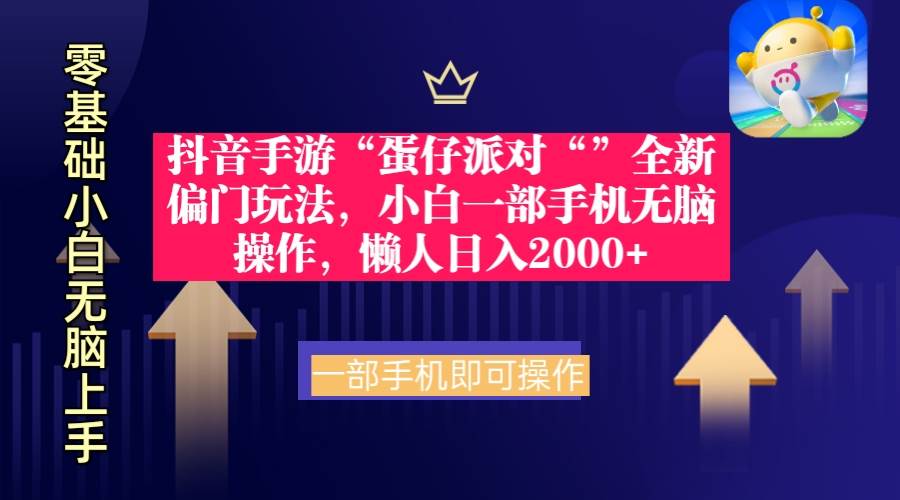 零基础小白无脑上手

抖音手游“蛋仔派对“”全新偏门玩法，小白一部手机无脑操作，懒人日入2000+

一部手机即可操作